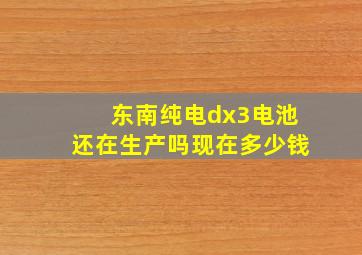 东南纯电dx3电池
还在生产吗现在多少钱